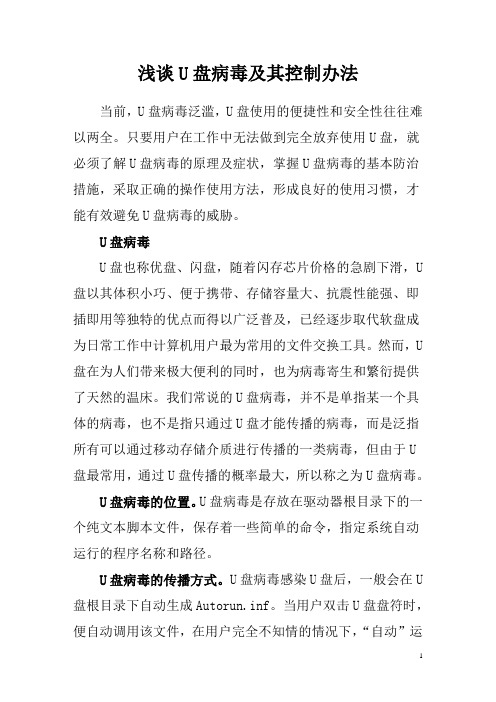 浅谈U盘病毒及其控制办法

当前，U盘病毒泛滥，U盘使用的便捷性和安全性往往难以两全。只要用户在工作中无法做到完全放弃使用U盘，就必须了解U盘病毒的原理及症状，掌握U盘病毒的基本防治措施，采取正确的操作使用方法，形成良好的使用习惯，才能有效避免U盘病毒的威胁。

U盘病毒

U盘也称优盘、闪盘，随着闪存芯片价格的急剧下滑，U盘以其体积小巧、便于携带、存储容量大、抗震性能强、即插即用等独特的优点而得以广泛普及，已经逐步取代软盘成为日常工作中计算机用户最为常用的文件交换工具。然而，U盘在为人们带来极大便利的同时，也为病毒寄生和繁衍提供了天然的温床。我们常说的U盘病毒，并不是单指某一个具体的病毒，也不是指只通过U盘才能传播的病毒，而是泛指所有可以通过移动存储介质进行传播的一类病毒，但由于U盘最常用，通过U盘传播的概率最大，所以称之为U盘病毒。

U盘病毒的位置。U盘病毒是存放在驱动器根目录下的一个纯文本脚本文件，保存着一些简单的命令，指定系统自动运行的程序名称和路径。

U盘病毒的传播方式。U盘病毒感染U盘后，一般会在U盘根目录下自动生成Autorun.inf。当用户双击U盘盘符时，便自动调用该文件，在用户完全不知情的情况下，“自动”运

1